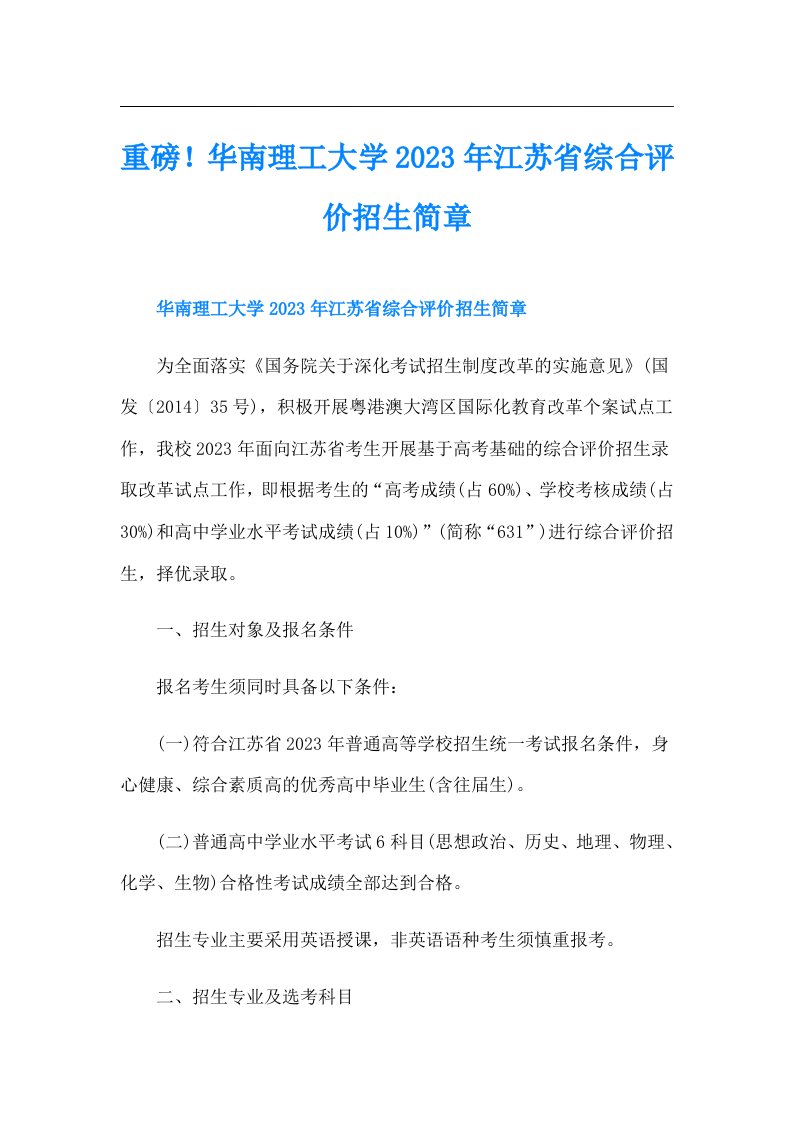 重磅！华南理工大学2023年江苏省综合评价招生简章

华南理工大学2023年江苏省综合评价招生简章

为全面落实《国务院关于深化考试招生制度改革的实施意见》(国发〔2014〕35号)，积极开展粤港澳大湾区国际化教育改革个案试点工作，我校2023年面向江苏省考生开展基于高考基础的综合评价招生录取改革试点工作，即根据考生的“高考成绩(占60%)、学校考核成绩(占30%)和高中学业水平考试成绩(占10%)”(简称“631”)进行综合评价招生，择优录取。

一、招生对象及报名条件

报名考生须同时具备以下条件：

(一)符合江苏省2023年普通高等学校招生统一考试报名条件，身心健康、综合素质高的优秀高中毕业生(含往届生)。

(二)普通高中学业水平考试6科目(思想政治、历史、地理、物理、化学、生物)合格性考试成绩全部达到合格。

招生专业主要采用英语授课，非英语语种考生须慎重报考。

二、招生专业及选考科目